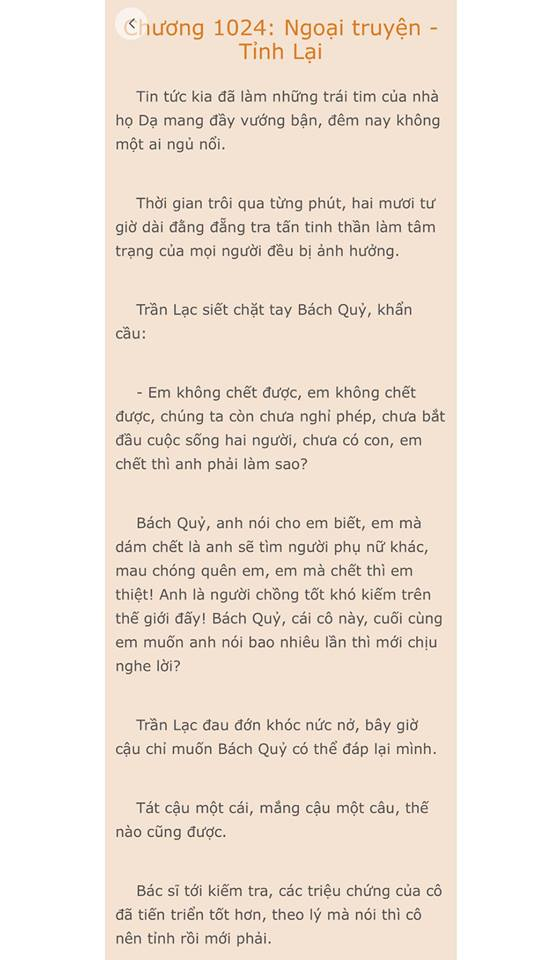 Chương 1024: Ngoại truyện - Tỉnh Lại

Tin tức kia đã làm những trái tim của nhà họ Dạ mang đầy vướng bận, đêm nay không một ai ngủ nổi.

Thời gian trôi qua từng phút, hai mươi tư giờ dài đằng đẵng tra tấn tinh thần làm tâm trạng của mọi người đều bị ảnh hưởng.

Trần Lạc siết chặt tay Bách Quỷ, khẩn cầu:

- Em không chết được, em không chết được, chúng ta còn chưa nghỉ phép, chưa bắt đầu cuộc sống hai người, chưa có con, em chết thì anh phải làm sao?

Bách Quỷ, anh nói cho em biết, em mà dám chết là anh sẽ tìm người phụ nữ khác, mau chóng quên em, em mà chết thì em thiệt! Anh là người chồng tốt khó kiếm trên thế giới đấy! Bách Quỷ, cái cô này, cuối cùng em muốn anh nói bao nhiêu lần thì mới chịu nghe lời?

Trần Lạc đau đớn khóc nức nở, bây giờ cậu chỉ muốn Bách Quỷ có thể đáp lại mình.

Tát cậu một cái, mắng cậu một câu, thế nào cũng được.

Bác sĩ tới kiểm tra, các triệu chứng của cô đã tiến triển tốt hơn, theo lý mà nói thì cô nên tỉnh rồi mới phải.